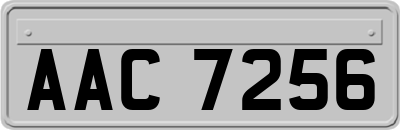 AAC 7256